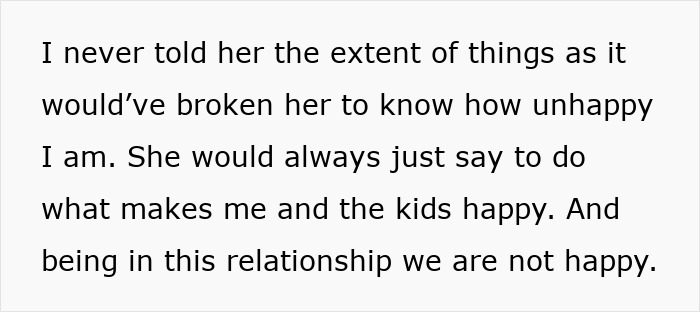 I never told her the extent of things as it would’ve broken her to know how unhappy I am. She would always just say to do what makes me and the kids happy. And being in this relationship we are not happy.